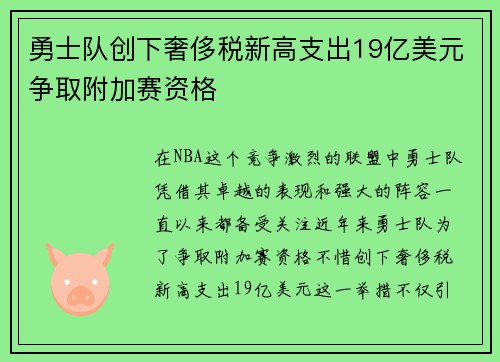 勇士队创下奢侈税新高支出19亿美元争取附加赛资格

在NBA这个竞争激烈的联盟中勇士队凭借其卓越的表现和强大的阵容一直以来都备受关注近年来勇士队为了争取附加赛资格不惜创下奢侈税新高支出19亿美元这一举措不仅引